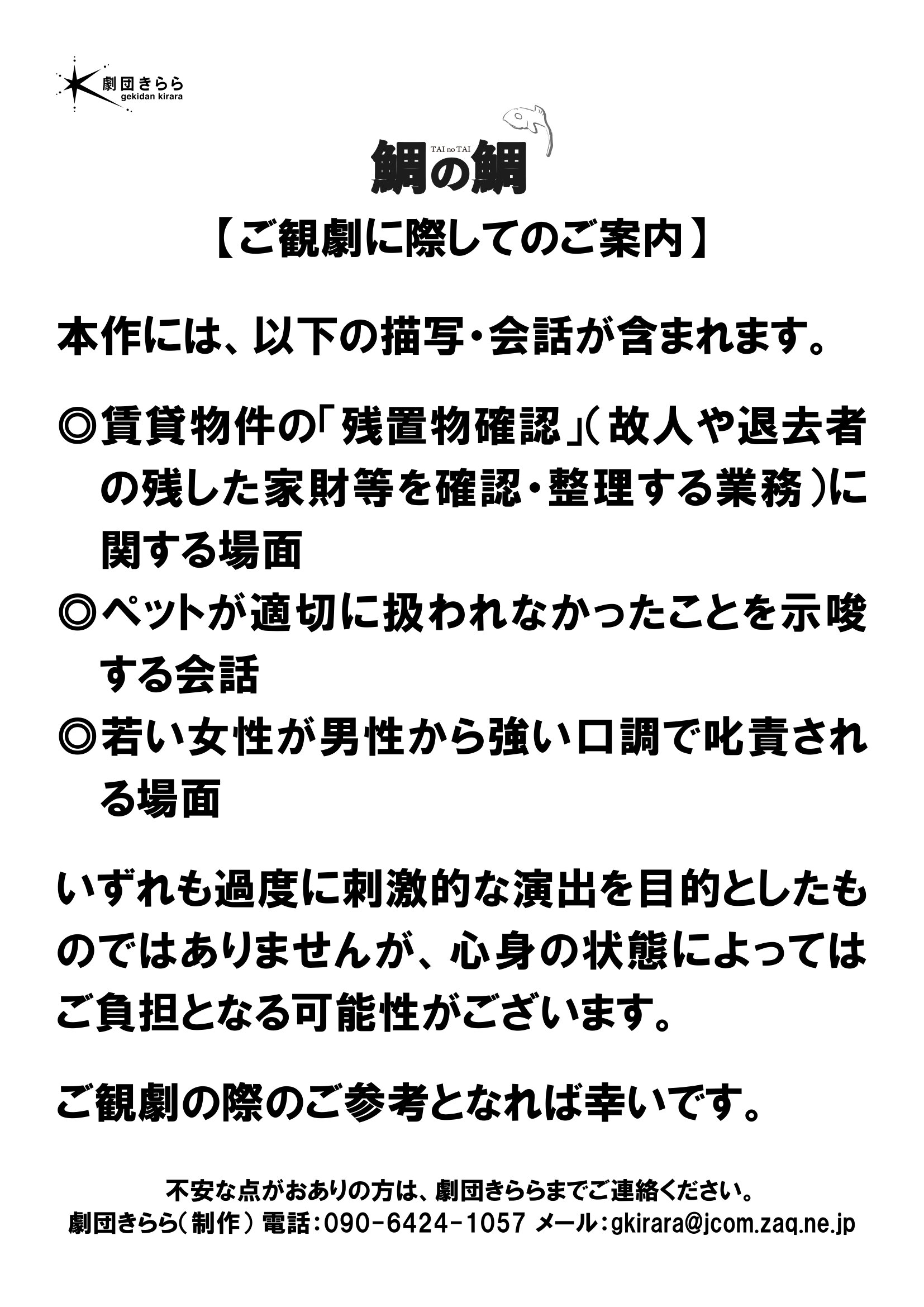 劇団きらら
gekidan kirara

TAI no TAI
鯛の鯛

【ご観劇に際してのご案内】

本作には、以下の描写・会話が含まれます。

◎賃貸物件の「残置物確認」(故人や退去者の残した家財等を確認・整理する業務)に関する場面
◎ペットが適切に扱われなかったことを示唆する会話
◎若い女性が男性から強い口調で叱責される場面

いずれも過度に刺激的な演出を目的としたものではありませんが、心身の状態によってはご負担となる可能性がございます。

ご観劇の際のご参考となれば幸いです。

不安な点がおありの方は、劇団きららまでご連絡ください。
劇団きらら(制作) 電話:090-6424-1057 メール:gkirara@jcom.zaq.ne.jp